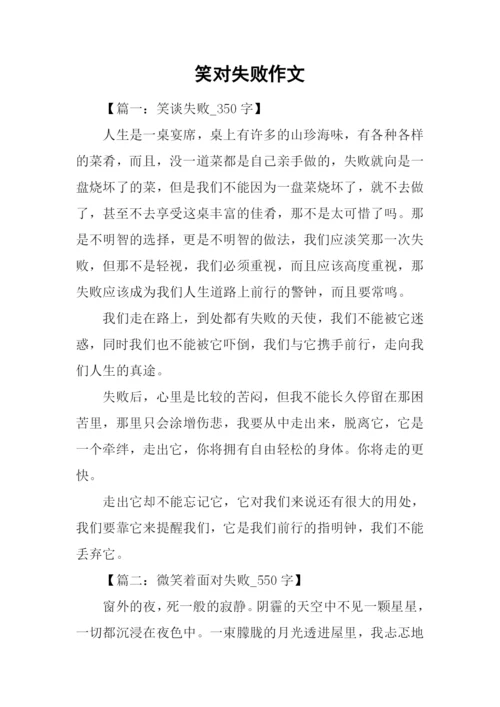 笑对失败作文

【篇一：笑谈失败_350 字】

人生是一桌宴席，桌上有许多的山珍海味，有各种各样的菜肴，而且，没一道菜都是自己亲手做的，失败就向是一盘烧坏了的菜，但是我们不能因为一盘菜烧坏了，就不去做了，甚至不去享受这桌丰富的佳肴，那不是太可惜了吗。那是不明智的选择，更是不明智的做法，我们应淡笑那一次失败，但那不是轻视，我们必须重视，而且应该高度重视，那失败应该成为我们人生道路上前行的警钟，而且要常鸣。

我们走在路上，到处都有失败的天使，我们不能被它迷惑，同时我们也不能被它吓倒，我们与它携手前行，走向我们人生的真途。

失败后，心里是比较的苦闷，但我不能长久停留在那困苦里，那里只会涂增伤悲，我要从中走出来，脱离它，它是一个牵绊，走出它，你将拥有自由轻松的身体。你将走的更快。

走出它却不能忘记它，它对我们来说还有很大的用处，我们要靠它来提醒我们，它是我们前行的指明钟，我们不能丢弃它。

【篇二：微笑着面对失败_550 字】

窗外的夜，死一般的寂静。阴霾的天空中不见一颗星星，一切都沉浸在夜色中。一束朦胧的月光透进屋里，我忐忑地